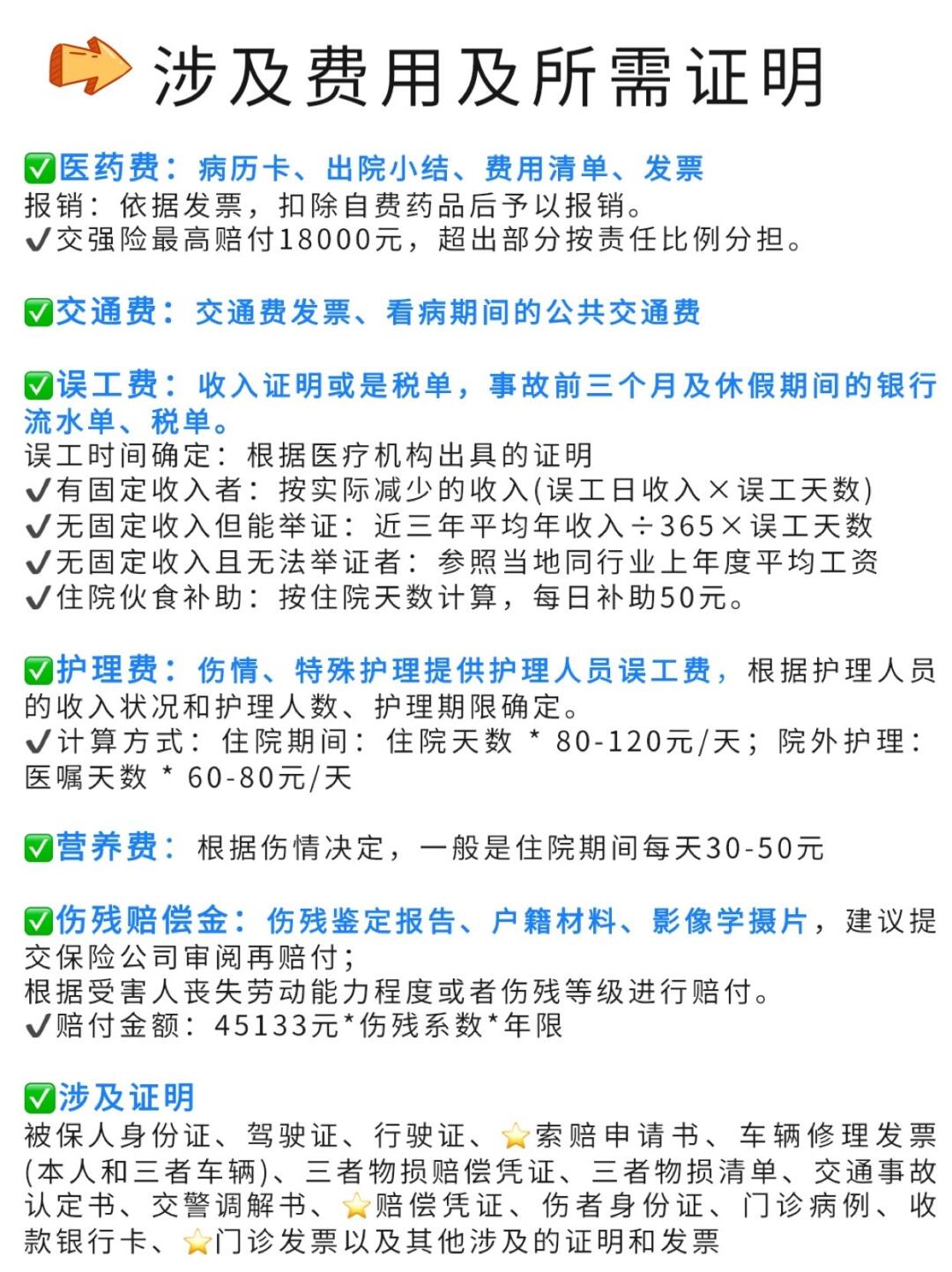 涉及费用及所需证明

✅医药费：病历卡、出院小结、费用清单、发票
报销：依据发票，扣除自费药品后予以报销。
✔交强险最高赔付18000元，超出部分按责任比例分担。

✅交通费：交通费发票、看病期间的公共交通费

✅误工费：收入证明或是税单，事故前三个月及休假期间的银行流水单、税单。
误工时间确定：根据医疗机构出具的证明
✔有固定收入者：按实际减少的收入(误工日收入×误工天数)
✔无固定收入但能举证：近三年平均年收入÷365×误工天数
✔无固定收入且无法举证者：参照当地同行业上年度平均工资
✔住院伙食补助：按住院天数计算，每日补助50元。

✅护理费：伤情、特殊护理提供护理人员误工费，根据护理人员的收入状况和护理人数、护理期限确定。
✔计算方式：住院期间：住院天数 * 80-120元/天；院外护理：医嘱天数 * 60-80元/天

✅营养费：根据伤情决定，一般是住院期间每天30-50元

✅伤残赔偿金：伤残鉴定报告、户籍材料、影像学摄片，建议提交保险公司审阅再赔付；
根据受害人丧失劳动能力程度或者伤残等级进行赔付。
✔赔付金额：45133元*伤残系数*年限

✅涉及证明
被保人身份证、驾驶证、行驶证、⭐索赔申请书、车辆修理发票(本人和三者车辆)、三者物损赔偿凭证、三者物损清单、交通事故认定书、交警调解书、⭐赔偿凭证、伤者身份证、门诊病例、收款银行卡、⭐门诊发票以及其他涉及的证明和发票